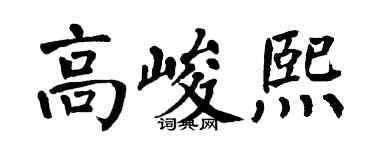 高峻熙
词典网